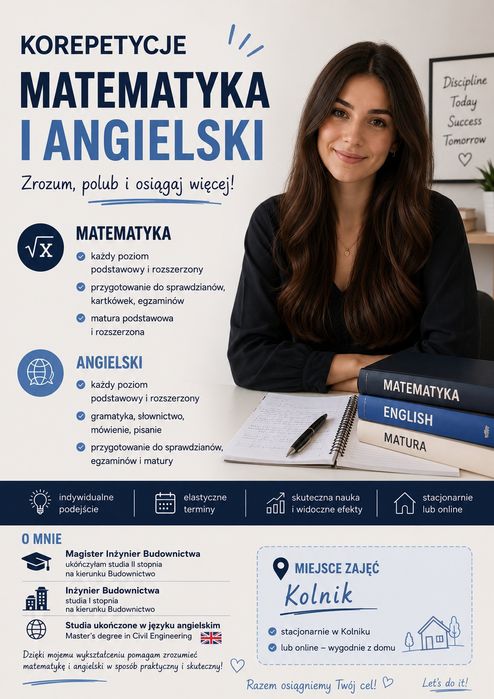 KOREPETYCJE
MATEMATYKA
I ANGIELSKI

Zrozum, polub i osiągaj więcej!

Discipline
Today
Success
Tomorrow

$\sqrt{x}$

MATEMATYKA
każdy poziom podstawowy i rozszerzony
przygotowanie do sprawdzianów, kartkówek, egzaminów
matura podstawowa i rozszerzona

ANGIELSKI
każdy poziom podstawowy i rozszerzony
gramatyka, słownictwo, mówienie, pisanie
przygotowanie do sprawdzianów, egzaminów i matury

MATEMATYKA
ENGLISH
MATURA

indywidualne podejście
elastyczne terminy
skuteczna nauka i widoczne efekty
stacjonarnie lub online

O MNIE
Magister Inżynier Budownictwa
ukończyłam studia II stopnia na kierunku Budownictwo
Inżynier Budownictwa
studia I stopnia na kierunku Budownictwo
Studia ukończone w języku angielskim
Master's degree in Civil Engineering

Dzięki mojemu wykształceniu pomagam zrozumieć matematykę i angielski w sposób praktyczny i skuteczny!

MIEJSCE ZAJĘĆ
Kolnik
stacjonarnie w Kolniku
lub online – wygodnie z domu

Razem osiągniemy Twój cel!
Let's do it!